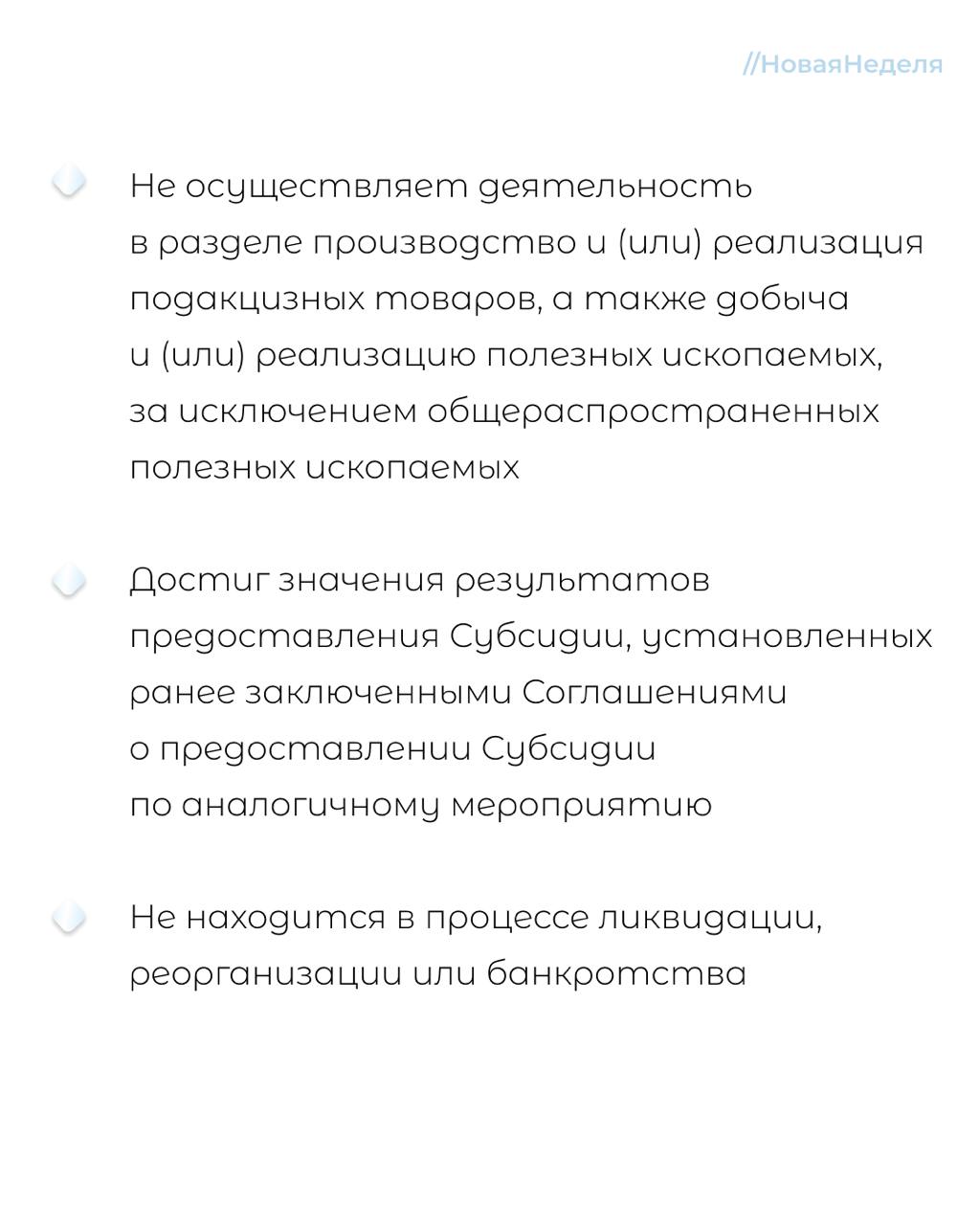 //НоваяНеделя

Не осуществляет деятельность в разделе производство и (или) реализация подакцизных товаров, а также добыча и (или) реализацию полезных ископаемых, за исключением общераспространенных полезных ископаемых

Достиг значения результатов предоставления Субсидии, установленных ранее заключенными Соглашениями о предоставлении Субсидии по аналогичному мероприятию

Не находится в процессе ликвидации, реорганизации или банкротства